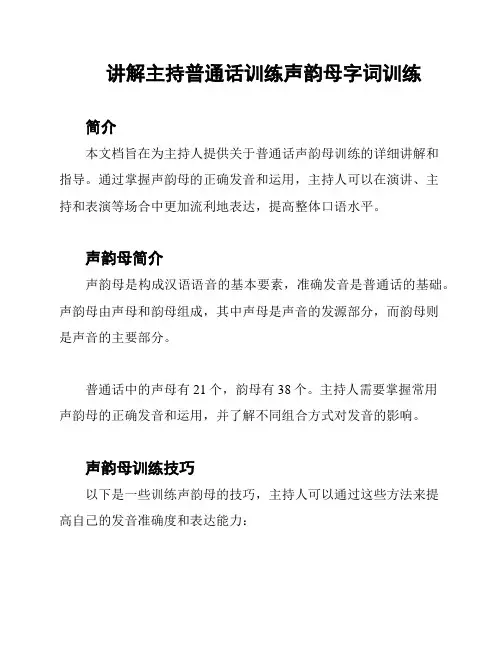 讲解主持普通话训练声韵母字词训练

简介

本文档旨在为主持人提供关于普通话声韵母训练的详细讲解和指导。通过掌握声韵母的正确发音和运用，主持人可以在演讲、主持和表演等场合中更加流利地表达，提高整体口语水平。

声韵母简介

声韵母是构成汉语语音的基本要素，准确发音是普通话的基础。声韵母由声母和韵母组成，其中声母是声音的发源部分，而韵母则是声音的主要部分。

普通话中的声母有 21 个，韵母有 38 个。主持人需要掌握常用声韵母的正确发音和运用，并了解不同组合方式对发音的影响。

声韵母训练技巧

以下是一些训练声韵母的技巧，主持人可以通过这些方法来提高自己的发音准确度和表达能力：